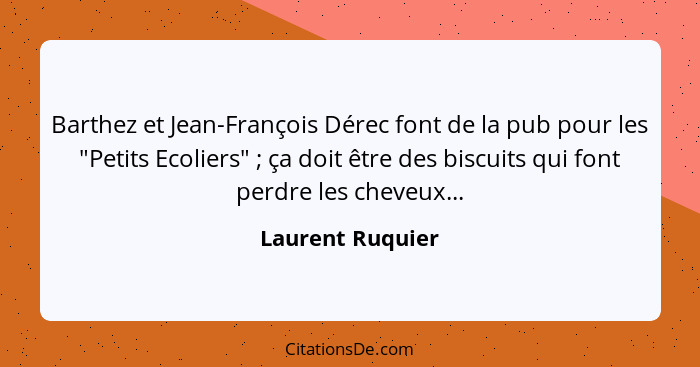 Barthez et Jean-François Dérec font de la pub pour les "Petits Ecoliers" ; ça doit être des biscuits qui font perdre les cheveux...

Laurent Ruquier

CitationsDe.com